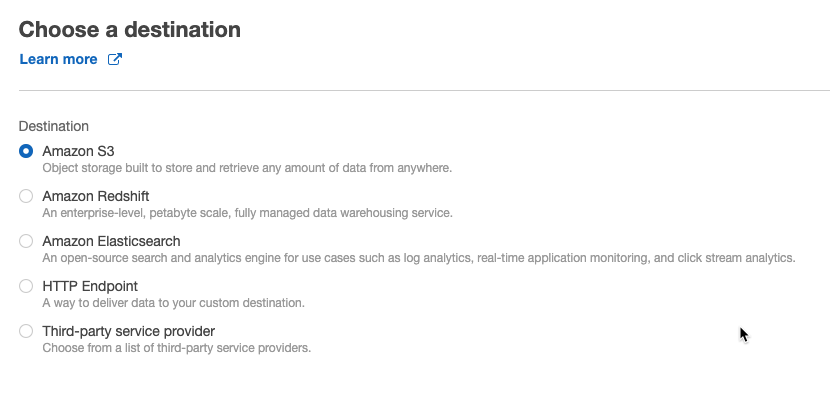 Choose a destination
Learn more

Destination
Amazon S3
Object storage built to store and retrieve any amount of data from anywhere.
Amazon Redshift
An enterprise-level, petabyte scale, fully managed data warehousing service.
Amazon Elasticsearch
An open-source search and analytics engine for use cases such as log analytics, real-time application monitoring, and click stream analytics.
HTTP Endpoint
A way to deliver data to your custom destination.
Third-party service provider
Choose from a list of third-party service providers.